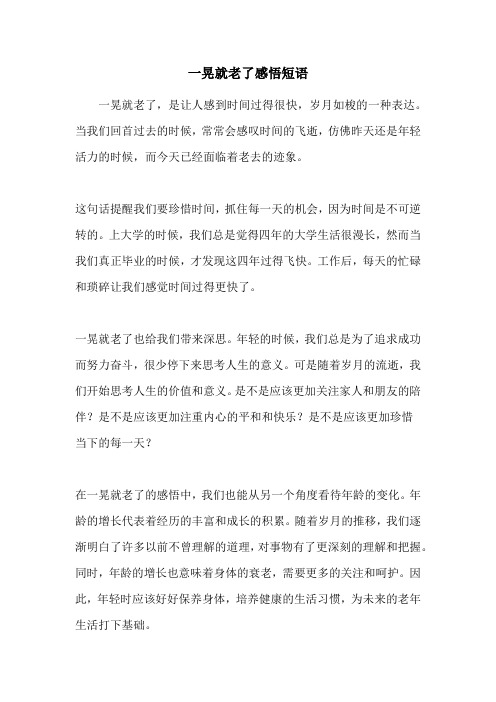 一晃就老了感悟短语

一晃就老了，是让人感到时间过得很快，岁月如梭的一种表达。当我们回首过去的时候，常常会感叹时间的飞逝，仿佛昨天还是年轻活力的时候，而今天已经面临着老去的迹象。

这句话提醒我们要珍惜时间，抓住每一天的机会，因为时间是不可逆转的。上大学的时候，我们总是觉得四年的大学生活很漫长，然而当我们真正毕业的时候，才发现这四年过得飞快。工作后，每天的忙碌和琐碎让我们感觉时间过得更快了。

一晃就老了也给我们带来深思。年轻的时候，我们总是为了追求成功而努力奋斗，很少停下来思考人生的意义。可是随着岁月的流逝，我们开始思考人生的价值和意义。是不是应该更加关注家人和朋友的陪伴？是不是应该更加注重内心的平和和快乐？是不是应该更加珍惜当下的每一天？

在一晃就老了的感悟中，我们也能从另一个角度看待年龄的变化。年龄的增长代表着经历的丰富和成长的积累。随着岁月的推移，我们逐渐明白了许多以前不曾理解的道理，对事物有了更深刻的理解和把握。同时，年龄的增长也意味着身体的衰老，需要更多的关注和呵护。因此，年轻时应该好好保养身体，培养健康的生活习惯，为未来的老年生活打下基础。